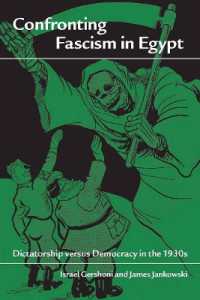 Confronting Fascism in Egypt

Dictatorship versus Democracy in the 1930s

Israel Gershoni and James Jankowski